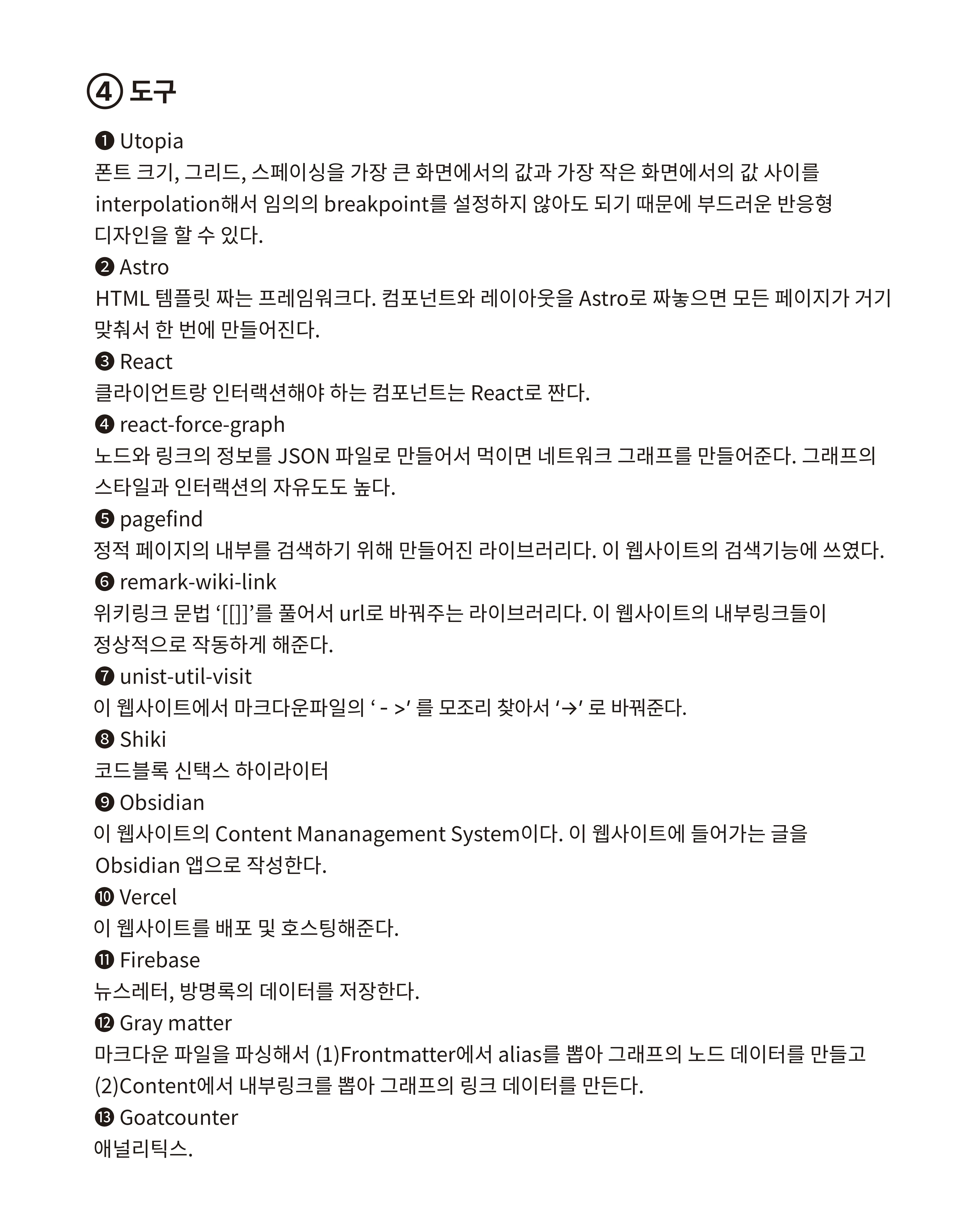 ④ 도구

❶ Utopia
폰트 크기, 그리드, 스페이싱을 가장 큰 화면에서의 값과 가장 작은 화면에서의 값 사이를 interpolation해서 임의의 breakpoint를 설정하지 않아도 되기 때문에 부드러운 반응형 디자인을 할 수 있다.
❷ Astro
HTML 템플릿 짜는 프레임워크다. 컴포넌트와 레이아웃을 Astro로 짜놓으면 모든 페이지가 거기 맞춰서 한 번에 만들어진다.
❸ React
클라이언트랑 인터랙션해야 하는 컴포넌트는 React로 짠다.
❹ react-force-graph
노드와 링크의 정보를 JSON 파일로 만들어서 먹이면 네트워크 그래프를 만들어준다. 그래프의 스타일과 인터랙션의 자유도도 높다.
❺ pagefind
정적 페이지의 내부를 검색하기 위해 만들어진 라이브러리다. 이 웹사이트의 검색기능에 쓰였다.
❻ remark-wiki-link
위키링크 문법 ‘[[]]’를 풀어서 url로 바꿔주는 라이브러리다. 이 웹사이트의 내부링크들이 정상적으로 작동하게 해준다.
❼ unist-util-visit
이 웹사이트에서 마크다운파일의 ‘ - >’ 를 모조리 찾아서 ‘→’ 로 바꿔준다.
❽ Shiki
코드블록 신택스 하이라이터
❾ Obsidian
이 웹사이트의 Content Mananagement System이다. 이 웹사이트에 들어가는 글을 Obsidian 앱으로 작성한다.
❿ Vercel
이 웹사이트를 배포 및 호스팅해준다.
⓫ Firebase
뉴스레터, 방명록의 데이터를 저장한다.
⓬ Gray matter
마크다운 파일을 파싱해서 (1)Frontmatter에서 alias를 뽑아 그래프의 노드 데이터를 만들고 (2)Content에서 내부링크를 뽑아 그래프의 링크 데이터를 만든다.
⓭ Goatcounter
애널리틱스.